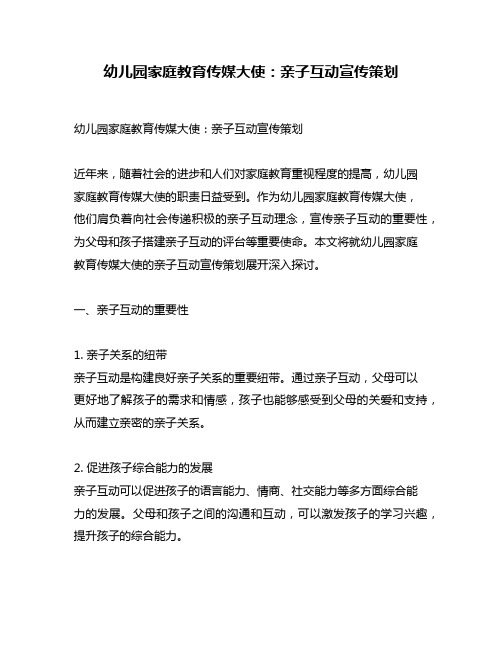 幼儿园家庭教育传媒大使：亲子互动宣传策划

幼儿园家庭教育传媒大使：亲子互动宣传策划

近年来，随着社会的进步和人们对家庭教育重视程度的提高，幼儿园家庭教育传媒大使的职责日益受到。作为幼儿园家庭教育传媒大使，他们肩负着向社会传递积极的亲子互动理念，宣传亲子互动的重要性，为父母和孩子搭建亲子互动的评台等重要使命。本文将就幼儿园家庭教育传媒大使的亲子互动宣传策划展开深入探讨。

一、亲子互动的重要性

1. 亲子关系的纽带
亲子互动是构建良好亲子关系的重要纽带。通过亲子互动，父母可以更好地了解孩子的需求和情感，孩子也能够感受到父母的关爱和支持，从而建立亲密的亲子关系。

2. 促进孩子综合能力的发展
亲子互动可以促进孩子的语言能力、情商、社交能力等多方面综合能力的发展。父母和孩子之间的沟通和互动，可以激发孩子的学习兴趣，提升孩子的综合能力。